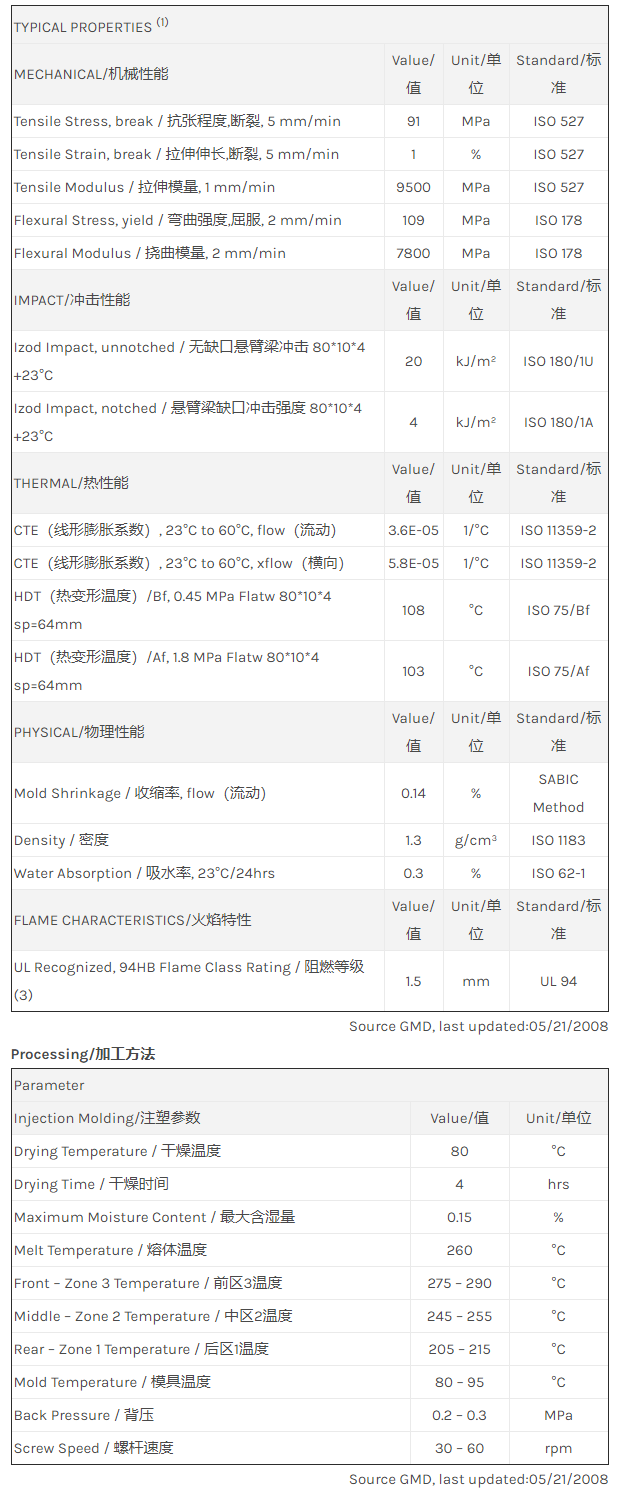 | TYPICAL PROPERTIES $^{(1)}$ | | | |
|---|---|---|---|
| MECHANICAL/机械性能 | Value/值 | Unit/单位 | Standard/标准 |
| Tensile Stress, break / 抗张程度,断裂, 5 mm/min | 91 | MPa | ISO 527 |
| Tensile Strain, break / 拉伸伸长,断裂, 5 mm/min | 1 | % | ISO 527 |
| Tensile Modulus / 拉伸模量, 1 mm/min | 9500 | MPa | ISO 527 |
| Flexural Stress, yield / 弯曲强度,屈服, 2 mm/min | 109 | MPa | ISO 178 |
| Flexural Modulus / 挠曲模量, 2 mm/min | 7800 | MPa | ISO 178 |
| IMPACT/冲击性能 | Value/值 | Unit/单位 | Standard/标准 |
| Izod Impact, unnotched / 无缺口悬臂梁冲击 80*10*4 +23°C | 20 | kJ/m² | ISO 180/1U |
| Izod Impact, notched / 悬臂梁缺口冲击强度 80*10*4 +23°C | 4 | kJ/m² | ISO 180/1A |
| THERMAL/热性能 | Value/值 | Unit/单位 | Standard/标准 |
| CTE（线形膨胀系数）, 23°C to 60°C, flow（流动） | 3.6E-05 | 1/°C | ISO 11359-2 |
| CTE（线形膨胀系数）, 23°C to 60°C, xflow（横向） | 5.8E-05 | 1/°C | ISO 11359-2 |
| HDT（热变形温度）/Bf, 0.45 MPa Flatw 80*10*4 sp=64mm | 108 | °C | ISO 75/Bf |
| HDT（热变形温度）/Af, 1.8 MPa Flatw 80*10*4 sp=64mm | 103 | °C | ISO 75/Af |
| PHYSICAL/物理性能 | Value/值 | Unit/单位 | Standard/标准 |
| Mold Shrinkage / 收缩率, flow（流动） | 0.14 | % | SABIC Method |
| Density / 密度 | 1.3 | g/cm³ | ISO 1183 |
| Water Absorption / 吸水率, 23°C/24hrs | 0.3 | % | ISO 62-1 |
| FLAME CHARACTERISTICS/火焰特性 | Value/值 | Unit/单位 | Standard/标准 |
| UL Recognized, 94HB Flame Class Rating / 阻燃等级 (3) | 1.5 | mm | UL 94 |

Source GMD, last updated:05/21/2008

Processing/加工方法

| Parameter | | |
|---|---|---|
| Injection Molding/注塑参数 | Value/值 | Unit/单位 |
| Drying Temperature / 干燥温度 | 80 | °C |
| Drying Time / 干燥时间 | 4 | hrs |
| Maximum Moisture Content / 最大含湿量 | 0.15 | % |
| Melt Temperature / 熔体温度 | 260 | °C |
| Front - Zone 3 Temperature / 前区3温度 | 275 - 290 | °C |
| Middle - Zone 2 Temperature / 中区2温度 | 245 - 255 | °C |
| Rear - Zone 1 Temperature / 后区1温度 | 205 - 215 | °C |
| Mold Temperature / 模具温度 | 80 - 95 | °C |
| Back Pressure / 背压 | 0.2 - 0.3 | MPa |
| Screw Speed / 螺杆速度 | 30 - 60 | rpm |

Source GMD, last updated:05/21/2008